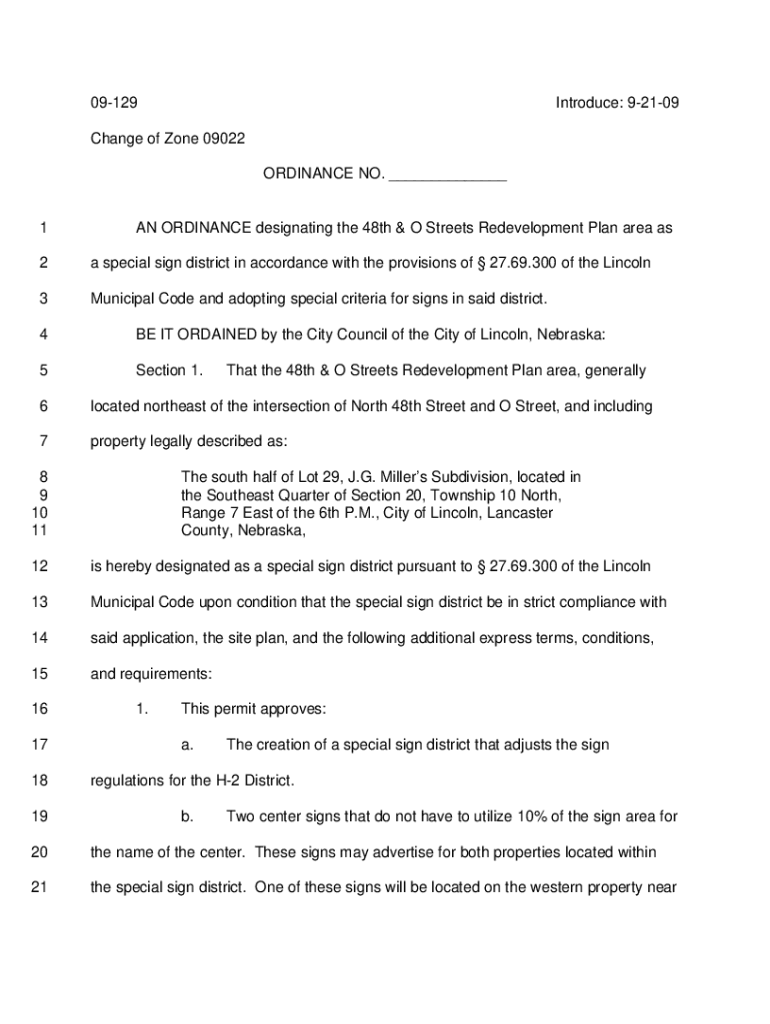 09-129 Introduce: 9-21-09

Change of Zone 09022

ORDINANCE NO. ______________

1 AN ORDINANCE designating the 48th & O Streets Redevelopment Plan area as
2 a special sign district in accordance with the provisions of § 27.69.300 of the Lincoln
3 Municipal Code and adopting special criteria for signs in said district.

4 BE IT ORDAINED by the City Council of the City of Lincoln, Nebraska:

5 Section 1. That the 48th & O Streets Redevelopment Plan area, generally
6 located northeast of the intersection of North 48th Street and O Street, and including
7 property legally described as:

8 The south half of Lot 29, J.G. Miller's Subdivision, located in
9 the Southeast Quarter of Section 20, Township 10 North,
10 Range 7 East of the 6th P.M., City of Lincoln, Lancaster
11 County, Nebraska,

12 is hereby designated as a special sign district pursuant to § 27.69.300 of the Lincoln
13 Municipal Code upon condition that the special sign district be in strict compliance with
14 said application, the site plan, and the following additional express terms, conditions,
15 and requirements:

16 1. This permit approves:

17 a. The creation of a special sign district that adjusts the sign
18 regulations for the H-2 District.

19 b. Two center signs that do not have to utilize 10% of the sign area for
20 the name of the center. These signs may advertise for both properties located within
21 the special sign district. One of these signs will be located on the western property near